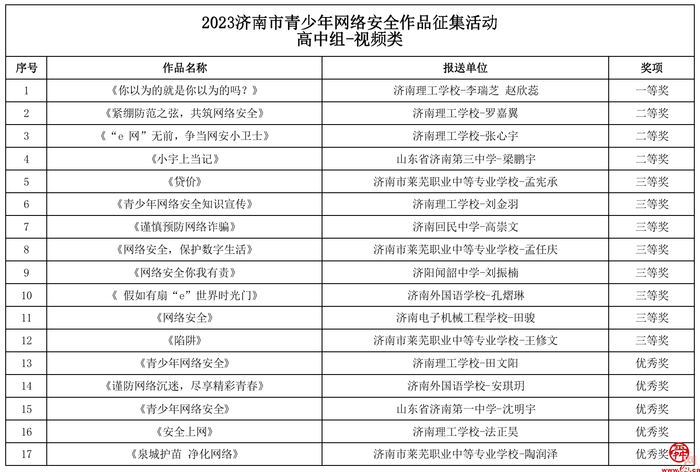 2023济南市青少年网络安全作品征集活动
高中组-视频类

| 序号 | 作品名称 | 报送单位 | 奖项 |
|---|---|---|---|
| 1 | 《你以为的就是你以为的吗？》 | 济南理工学校-李瑞芝 赵欣蕊 | 一等奖 |
| 2 | 《紧绷防范之弦，共筑网络安全》 | 济南理工学校-罗嘉翼 | 二等奖 |
| 3 | 《“e 网”无前，争当网安小卫士》 | 济南理工学校-张心宇 | 二等奖 |
| 4 | 《小宇上当记》 | 山东省济南第三中学-梁鹏宇 | 二等奖 |
| 5 | 《贷价》 | 济南市莱芜职业中等专业学校-孟宪承 | 三等奖 |
| 6 | 《青少年网络安全知识宣传》 | 济南理工学校-刘金羽 | 三等奖 |
| 7 | 《谨慎预防网络诈骗》 | 济南回民中学-高崇文 | 三等奖 |
| 8 | 《网络安全，保护数字生活》 | 济南市莱芜职业中等专业学校-孟任庆 | 三等奖 |
| 9 | 《网络安全你我有责》 | 济阳闻韶中学-刘振楠 | 三等奖 |
| 10 | 《 假如有扇“e”世界时光门》 | 济南外国语学校-孔熠琳 | 三等奖 |
| 11 | 《网络安全》 | 济南电子机械工程学校-田骏 | 三等奖 |
| 12 | 《陷阱》 | 济南市莱芜职业中等专业学校-王修文 | 三等奖 |
| 13 | 《青少年网络安全》 | 济南理工学校-田文阳 | 优秀奖 |
| 14 | 《谨防网络沉迷，尽享精彩青春》 | 济南外国语学校-安琪玥 | 优秀奖 |
| 15 | 《青少年网络安全》 | 山东省济南第一中学-沈明宇 | 优秀奖 |
| 16 | 《安全上网》 | 济南理工学校-法正昊 | 优秀奖 |
| 17 | 《泉城护苗 净化网络》 | 济南市莱芜职业中等专业学校-陶润泽 | 优秀奖 |